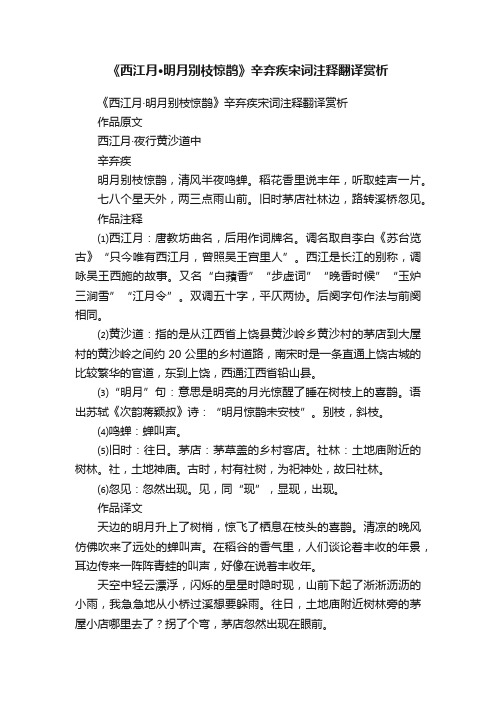 《西江月•明月别枝惊鹊》辛弃疾宋词注释翻译赏析

《西江月·明月别枝惊鹊》辛弃疾宋词注释翻译赏析

作品原文

西江月·夜行黄沙道中

辛弃疾

明月别枝惊鹊，清风半夜鸣蝉。稻花香里说丰年，听取蛙声一片。

七八个星天外，两三点雨山前。旧时茅店社林边，路转溪桥忽见。

作品注释

⑴西江月：唐教坊曲名，后用作词牌名。调名取自李白《苏台览古》“只今唯有西江月，曾照吴王宫里人”。西江是长江的别称，调咏吴王西施的故事。又名“白蘋香”“步虚词”“晚香时候”“玉炉三涧雪”“江月令”。双调五十字，平仄两协。后阕字句作法与前阕相同。

⑵黄沙道：指的是从江西省上饶县黄沙岭乡黄沙村的茅店到大屋村的黄沙岭之间约 20 公里的乡村道路，南宋时是一条直通上饶古城的比较繁华的官道，东到上饶，西通江西省铅山县。

⑶“明月”句：意思是明亮的月光惊醒了睡在树枝上的喜鹊。语出苏轼《次韵蒋颖叔》诗：“明月惊鹊未安枝”。别枝，斜枝。

⑷鸣蝉：蝉叫声。

⑸旧时：往日。茅店：茅草盖的乡村客店。社林：土地庙附近的树林。社，土地神庙。古时，村有社树，为祀神处，故曰社林。

⑹忽见：忽然出现。见，同“现”，显现，出现。

作品译文

天边的明月升上了树梢，惊飞了栖息在枝头的喜鹊。清凉的晚风仿佛吹来了远处的蝉叫声。在稻谷的香气里，人们谈论着丰收的年景，耳边传来一阵阵青蛙的叫声，好像在说着丰收年。

天空中轻云漂浮，闪烁的星星时隐时现，山前下起了淅淅沥沥的小雨，我急急地从小桥过溪想要躲雨。往日，土地庙附近树林旁的茅屋小店哪里去了？拐了个弯，茅店忽然出现在眼前。